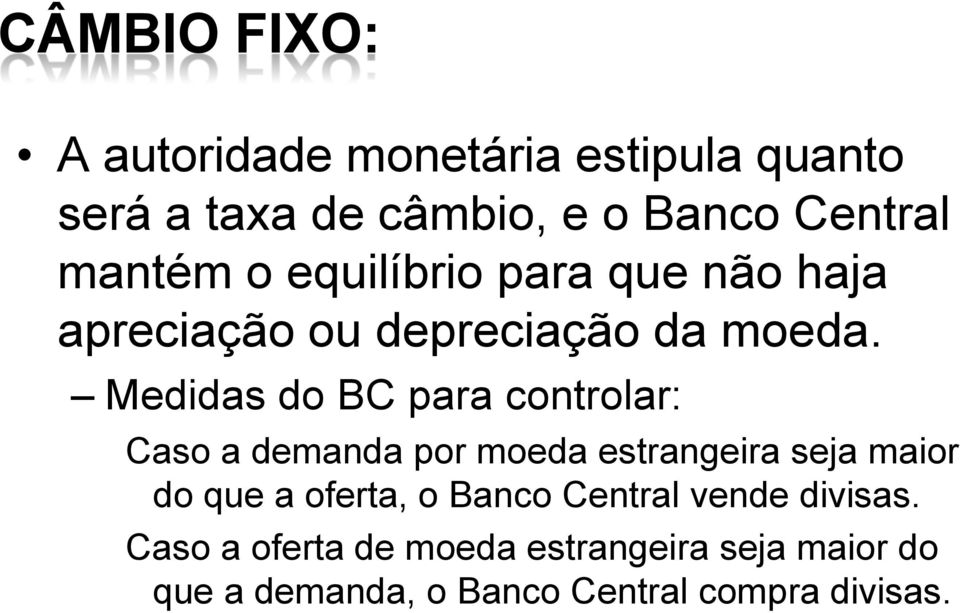 CÂMBIO FIXO:

• A autoridade monetária estipula quanto será a taxa de câmbio, e o Banco Central mantém o equilíbrio para que não haja apreciação ou depreciação da moeda.

– Medidas do BC para controlar:

Caso a demanda por moeda estrangeira seja maior do que a oferta, o Banco Central vende divisas.

Caso a oferta de moeda estrangeira seja maior do que a demanda, o Banco Central compra divisas.